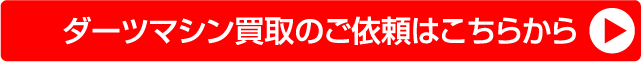 ダーツマシン買取のご依頼はこちらから